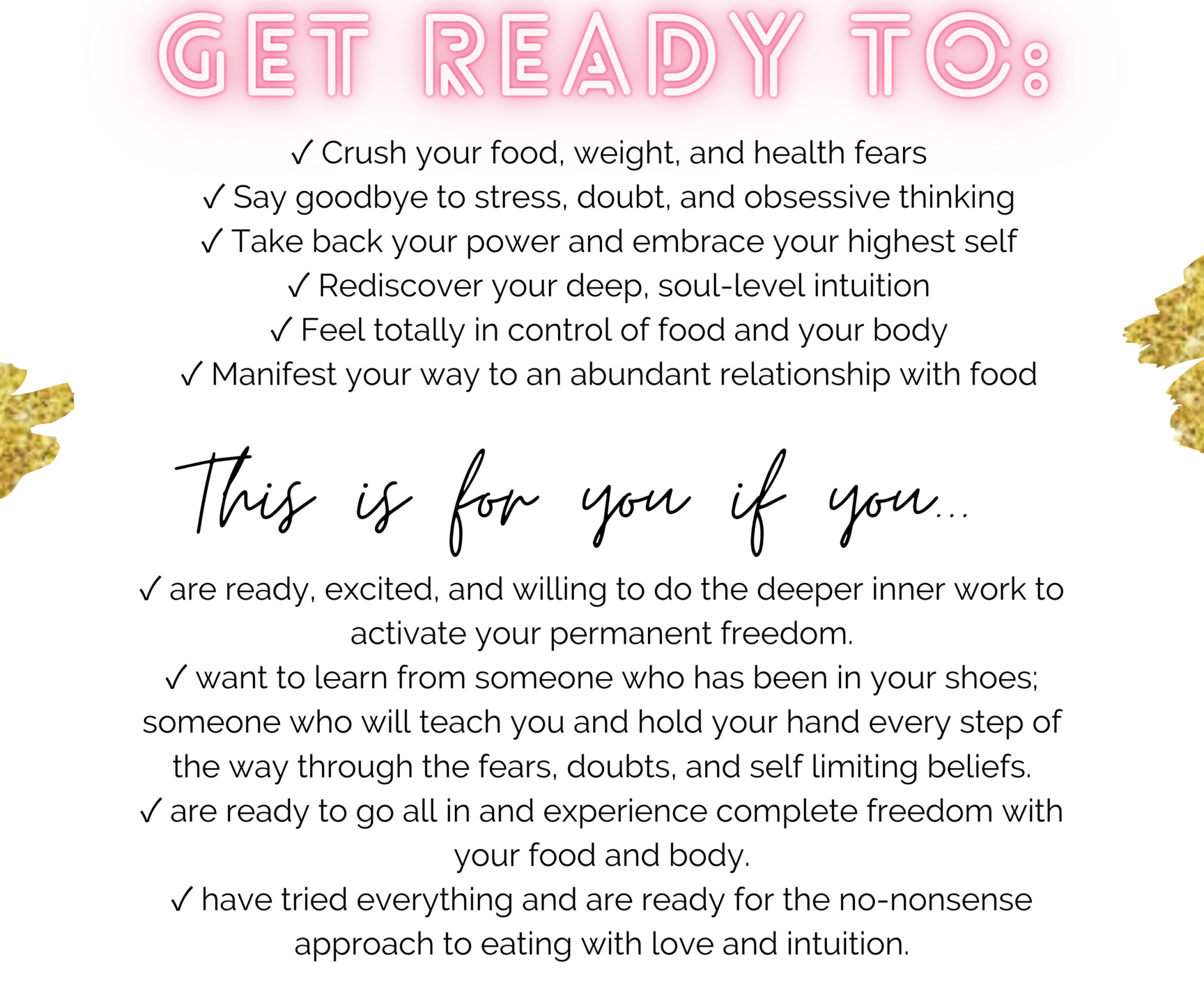 GET READY TO:

✓ Crush your food, weight, and health fears
✓ Say goodbye to stress, doubt, and obsessive thinking
✓ Take back your power and embrace your highest self
✓ Rediscover your deep, soul-level intuition
✓ Feel totally in control of food and your body
✓ Manifest your way to an abundant relationship with food

This is for you if you...

✓ are ready, excited, and willing to do the deeper inner work to activate your permanent freedom.
✓ want to learn from someone who has been in your shoes; someone who will teach you and hold your hand every step of the way through the fears, doubts, and self limiting beliefs.
✓ are ready to go all in and experience complete freedom with your food and body.
✓ have tried everything and are ready for the no-nonsense approach to eating with love and intuition.